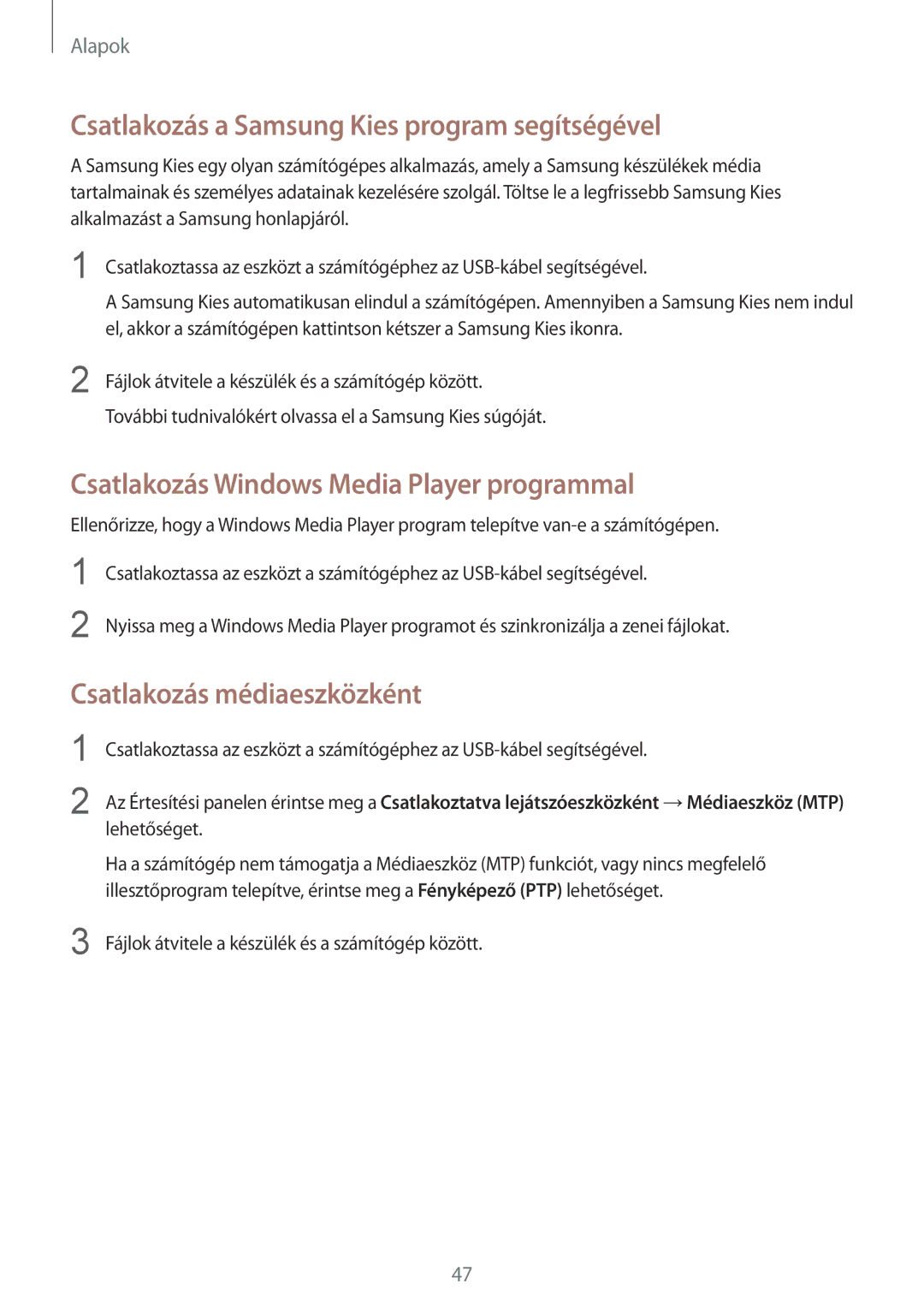 Alapok

Csatlakozás a Samsung Kies program segítségével

A Samsung Kies egy olyan számítógépes alkalmazás, amely a Samsung készülékek média tartalmainak és személyes adatainak kezelésére szolgál. Töltse le a legfrissebb Samsung Kies alkalmazást a Samsung honlapjáról.

1 Csatlakoztassa az eszközt a számítógéphez az USB-kábel segítségével.

A Samsung Kies automatikusan elindul a számítógépen. Amennyiben a Samsung Kies nem indul el, akkor a számítógépen kattintson kétszer a Samsung Kies ikonra.

2 Fájlok átvitele a készülék és a számítógép között.

További tudnivalókért olvassa el a Samsung Kies súgóját.

Csatlakozás Windows Media Player programmal

Ellenőrizze, hogy a Windows Media Player program telepítve van-e a számítógépen.

1 Csatlakoztassa az eszközt a számítógéphez az USB-kábel segítségével.

2 Nyissa meg a Windows Media Player programot és szinkronizálja a zenei fájlokat.

Csatlakozás médiaeszközként

1 Csatlakoztassa az eszközt a számítógéphez az USB-kábel segítségével.

2 Az Értesítési panelen érintse meg a Csatlakoztatva lejátszóeszközként → Médiaeszköz (MTP) lehetőséget.

Ha a számítógép nem támogatja a Médiaeszköz (MTP) funkciót, vagy nincs megfelelő illesztőprogram telepítve, érintse meg a Fényképező (PTP) lehetőséget.

3 Fájlok átvitele a készülék és a számítógép között.

47